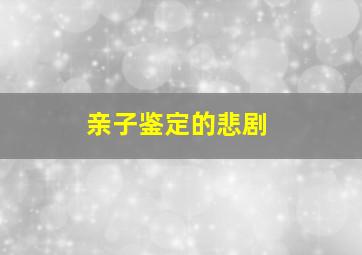 亲子鉴定的悲剧